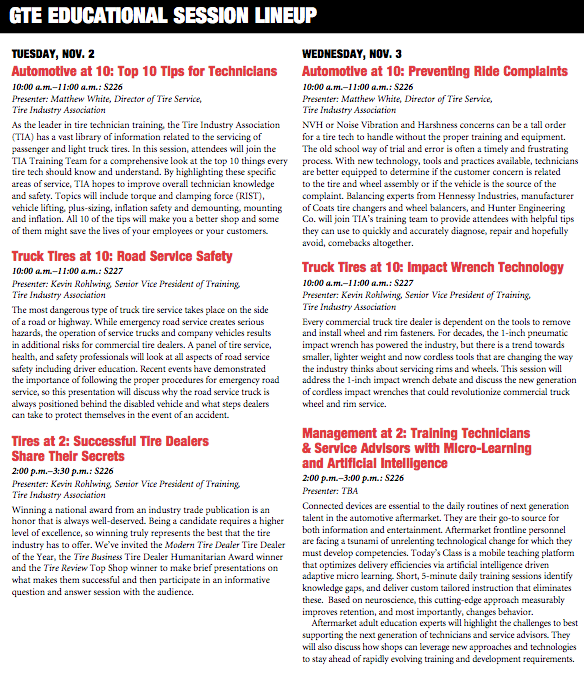 GTE EDUCATIONAL SESSION LINEUP

TUESDAY, NOV. 2

Automotive at 10: Top 10 Tips for Technicians

10:00 a.m.–11:00 a.m.: S226
Presenter: Matthew White, Director of Tire Service, Tire Industry Association

As the leader in tire technician training, the Tire Industry Association (TIA) has a vast library of information related to the servicing of passenger and light truck tires. In this session, attendees will join the TIA Training Team for a comprehensive look at the top 10 things every tire tech should know and understand. By highlighting these specific areas of service, TIA hopes to improve overall technician knowledge and safety. Topics will include torque and clamping force (RIST), vehicle lifting, plus-sizing, inflation safety and demounting, mounting and inflation. All 10 of the tips will make you a better shop and some of them might save the lives of your employees or your customers.

Truck Tires at 10: Road Service Safety

10:00 a.m.–11:00 a.m.: S227
Presenter: Kevin Rohlwing, Senior Vice President of Training, Tire Industry Association

The most dangerous type of truck tire service takes place on the side of a road or highway. While emergency road service creates serious hazards, the operation of service trucks and company vehicles results in additional risks for commercial tire dealers. A panel of tire service, health, and safety professionals will look at all aspects of road service safety including driver education. Recent events have demonstrated the importance of following the proper procedures for emergency road service, so this presentation will discuss why the road service truck is always positioned behind the disabled vehicle and what steps dealers can take to protect themselves in the event of an accident.

Tires at 2: Successful Tire Dealers Share Their Secrets

2:00 p.m.–3:30 p.m.: S226
Presenter: Kevin Rohlwing, Senior Vice President of Training, Tire Industry Association

Winning a national award from an industry trade publication is an honor that is always well-deserved. Being a candidate requires a higher level of excellence, so winning truly represents the best that the tire industry has to offer. We've invited the Modern Tire Dealer Tire Dealer of the Year, the Tire Business Tire Dealer Humanitarian Award winner and the Tire Review Top Shop winner to make brief presentations on what makes them successful and then participate in an informative question and answer session with the audience.

WEDNESDAY, NOV. 3

Automotive at 10: Preventing Ride Complaints

10:00 a.m.–11:00 a.m.: S226
Presenter: Matthew White, Director of Tire Service, Tire Industry Association

NVH or Noise Vibration and Harshness concerns can be a tall order for a tire tech to handle without the proper training and equipment. The old school way of trial and error is often a timely and frustrating process. With new technology, tools and practices available, technicians are better equipped to determine if the customer concern is related to the tire and wheel assembly or if the vehicle is the source of the complaint. Balancing experts from Hennessy Industries, manufacturer of Coats tire changers and wheel balancers, and Hunter Engineering Co. will join TIA's training team to provide attendees with helpful tips they can use to quickly and accurately diagnose, repair and hopefully avoid, comebacks altogether.

Truck Tires at 10: Impact Wrench Technology

10:00 a.m.–11:00 a.m.: S227
Presenter: Kevin Rohlwing, Senior Vice President of Training, Tire Industry Association

Every commercial truck tire dealer is dependent on the tools to remove and install wheel and rim fasteners. For decades, the 1-inch pneumatic impact wrench has powered the industry, but there is a trend towards smaller, lighter weight and now cordless tools that are changing the way the industry thinks about servicing rims and wheels. This session will address the 1-inch impact wrench debate and discuss the new generation of cordless impact wrenches that could revolutionize commercial truck wheel and rim service.

Management at 2: Training Technicians & Service Advisors with Micro-Learning and Artificial Intelligence

2:00 p.m.–3:00 p.m.: S226
Presenter: TBA

Connected devices are essential to the daily routines of next generation talent in the automotive aftermarket. They are their go-to source for both information and entertainment. Aftermarket frontline personnel are facing a tsunami of unrelenting technological change for which they must develop competencies. Today's Class is a mobile teaching platform that optimizes delivery efficiencies via artificial intelligence driven adaptive micro learning. Short, 5-minute daily training sessions identify knowledge gaps, and deliver custom tailored instruction that eliminates these. Based on neuroscience, this cutting-edge approach measurably improves retention, and most importantly, changes behavior.

Aftermarket adult education experts will highlight the challenges to best supporting the next generation of technicians and service advisors. They will also discuss how shops can leverage new approaches and technologies to stay ahead of rapidly evolving training and development requirements.